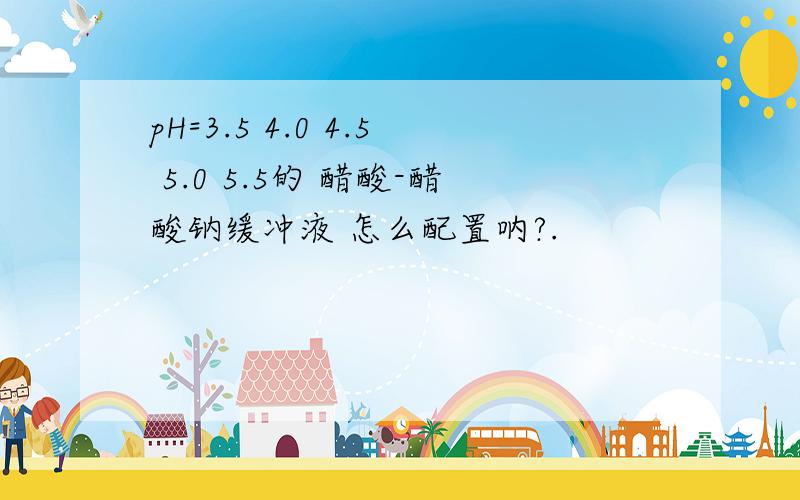 pH=3.5 4.0 4.5 5.0 5.5的 醋酸-醋酸钠缓冲液 怎么配置呐?.